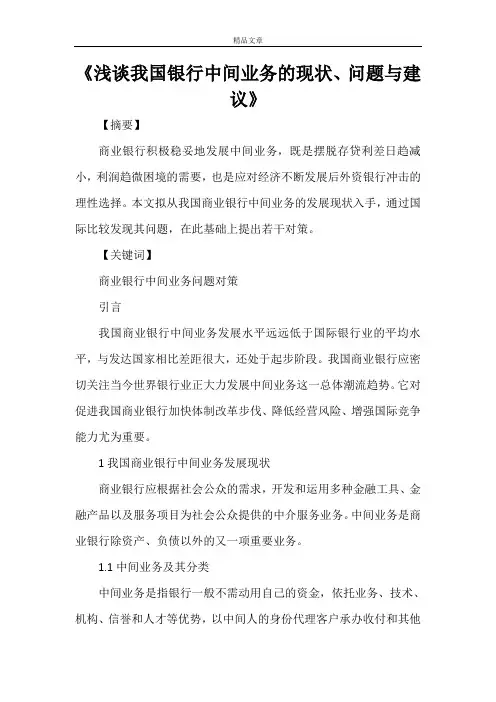 精品文章

《浅谈我国银行中间业务的现状、问题与建议》

【摘要】

商业银行积极稳妥地发展中间业务，既是摆脱存贷利差日趋减小，利润趋微困境的需要，也是应对经济不断发展后外资银行冲击的理性选择。本文拟从我国商业银行中间业务的发展现状入手，通过国际比较发现其问题，在此基础上提出若干对策。

【关键词】

商业银行中间业务问题对策

引言

我国商业银行中间业务发展水平远远低于国际银行业的平均水平，与发达国家相比差距很大，还处于起步阶段。我国商业银行应密切关注当今世界银行业正大力发展中间业务这一总体潮流趋势。它对促进我国商业银行加快体制改革步伐、降低经营风险、增强国际竞争能力尤为重要。

1 我国商业银行中间业务发展现状

商业银行应根据社会公众的需求，开发和运用多种金融工具、金融产品以及服务项目为社会公众提供的中介服务业务。中间业务是商业银行除资产、负债以外的又一项重要业务。

1.1 中间业务及其分类

中间业务是指银行一般不需动用自己的资金，依托业务、技术、机构、信誉和人才等优势，以中间人的身份代理客户承办收付和其他